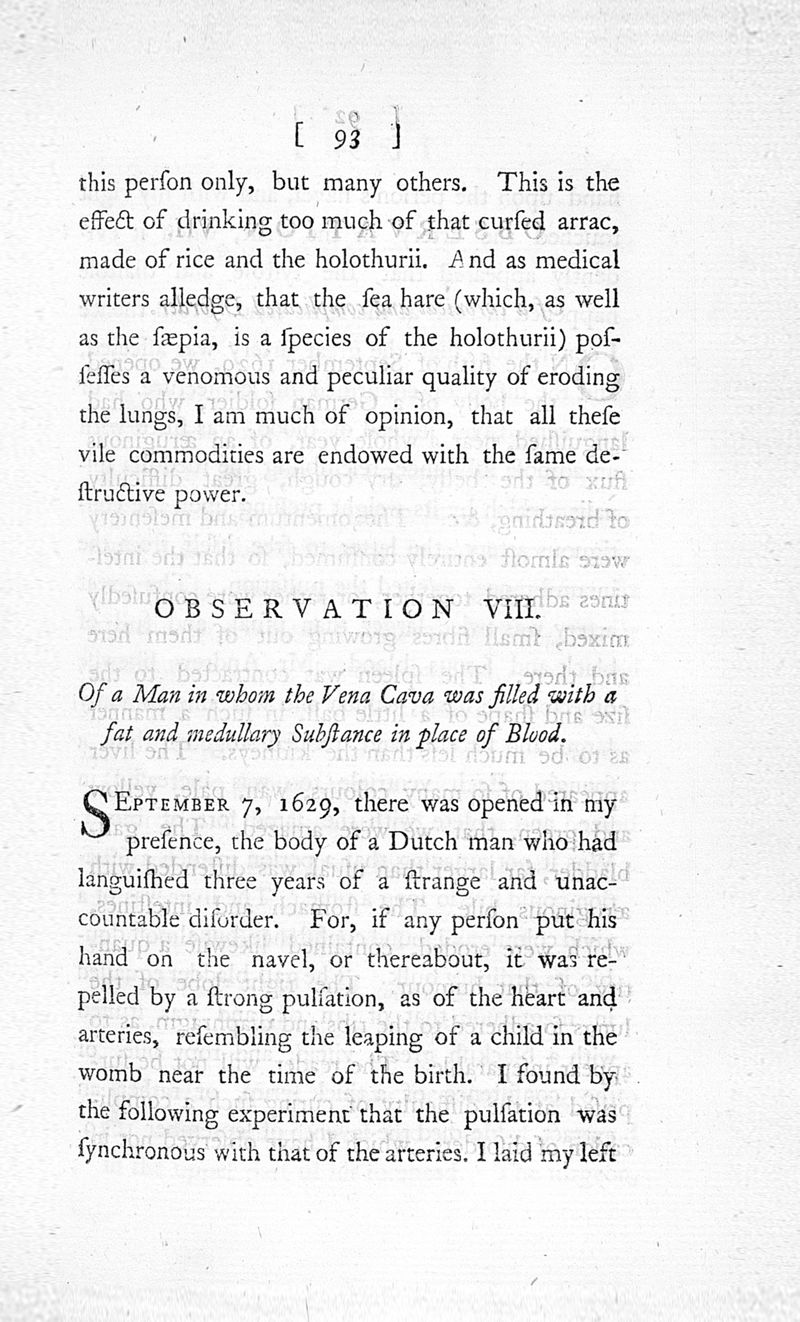 [ 93 ]

this perſon only, but many others. This is the effect of drinking too much of that curſed arrac, made of rice and the holothurii. And as medical writers alledge, that the ſea hare (which, as well as the ſæpia, is a ſpecies of the holothurii) poſſeſſes a venomous and peculiar quality of eroding the lungs, I am much of opinion, that all theſe vile commodities are endowed with the ſame deſtructive power.

OBSERVATION VIII.

Of a Man in whom the Vena Cava was filled with a fat and medullary Subſtance in place of Blood.

SEPTEMBER 7, 1629, there was opened in my preſence, the body of a Dutch man who had languiſhed three years of a ſtrange and unaccountable diſorder. For, if any perſon put his hand on the navel, or thereabout, it was repelled by a ſtrong pulſation, as of the heart and arteries, reſembling the leaping of a child in the womb near the time of the birth. I found by the following experiment that the pulſation was ſynchronous with that of the arteries. I laid my left